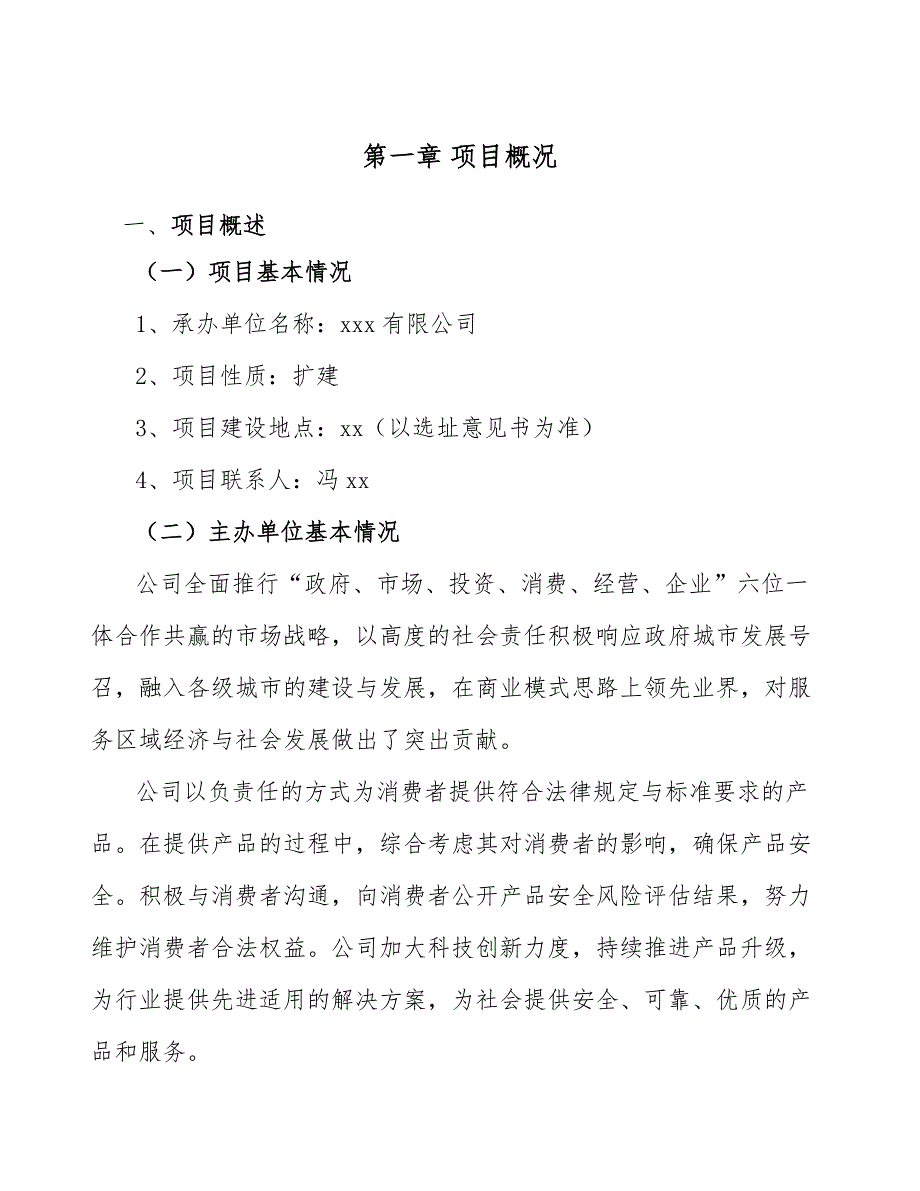 第一章 项目概况

一、项目概述

（一）项目基本情况

1、承办单位名称：xxx 有限公司

2、项目性质：扩建

3、项目建设地点：xx（以选址意见书为准）

4、项目联系人：冯 xx

（二）主办单位基本情况

公司全面推行“政府、市场、投资、消费、经营、企业”六位一体合作共赢的市场战略，以高度的社会责任积极响应政府城市发展号召，融入各级城市的建设与发展，在商业模式思路上领先业界，对服务区域经济与社会发展做出了突出贡献。

公司以负责任的方式为消费者提供符合法律规定与标准要求的产品。在提供产品的过程中，综合考虑其对消费者的影响，确保产品安全。积极与消费者沟通，向消费者公开产品安全风险评估结果，努力维护消费者合法权益。公司加大科技创新力度，持续推进产品升级，为行业提供先进适用的解决方案，为社会提供安全、可靠、优质的产品和服务。